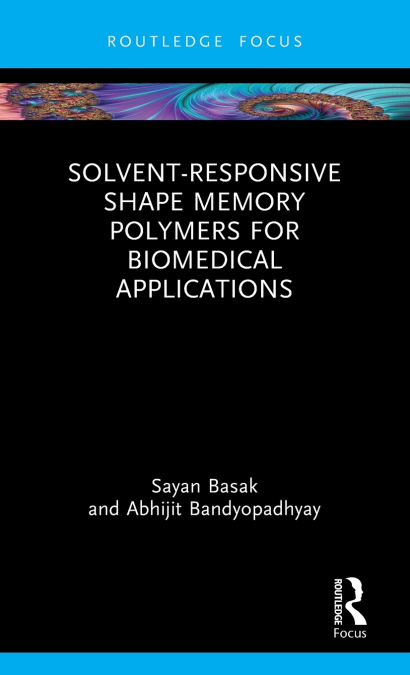 ROUTLEDGE FOCUS

SOLVENT-RESPONSIVE SHAPE MEMORY POLYMERS FOR BIOMEDICAL APPLICATIONS

Sayan Basak
and Abhijit Bandyopadhyay

ROUTLEDGE
Focus